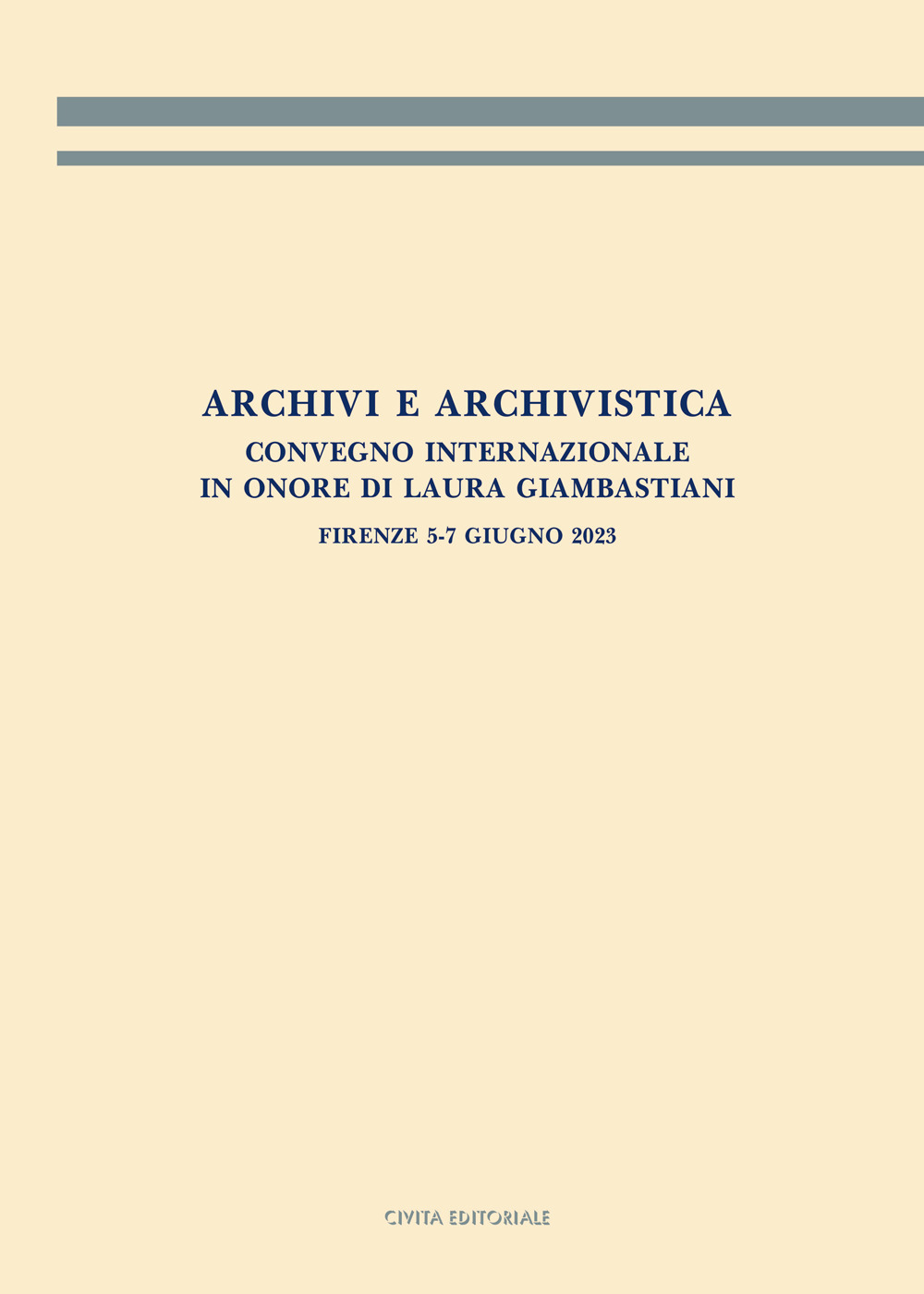 ARCHIVI E ARCHIVISTICA

CONVEGNO INTERNAZIONALE
IN ONORE DI LAURA GIAMBASTIANI

FIRENZE 5-7 GIUGNO 2023

CIVITA EDITORIALE